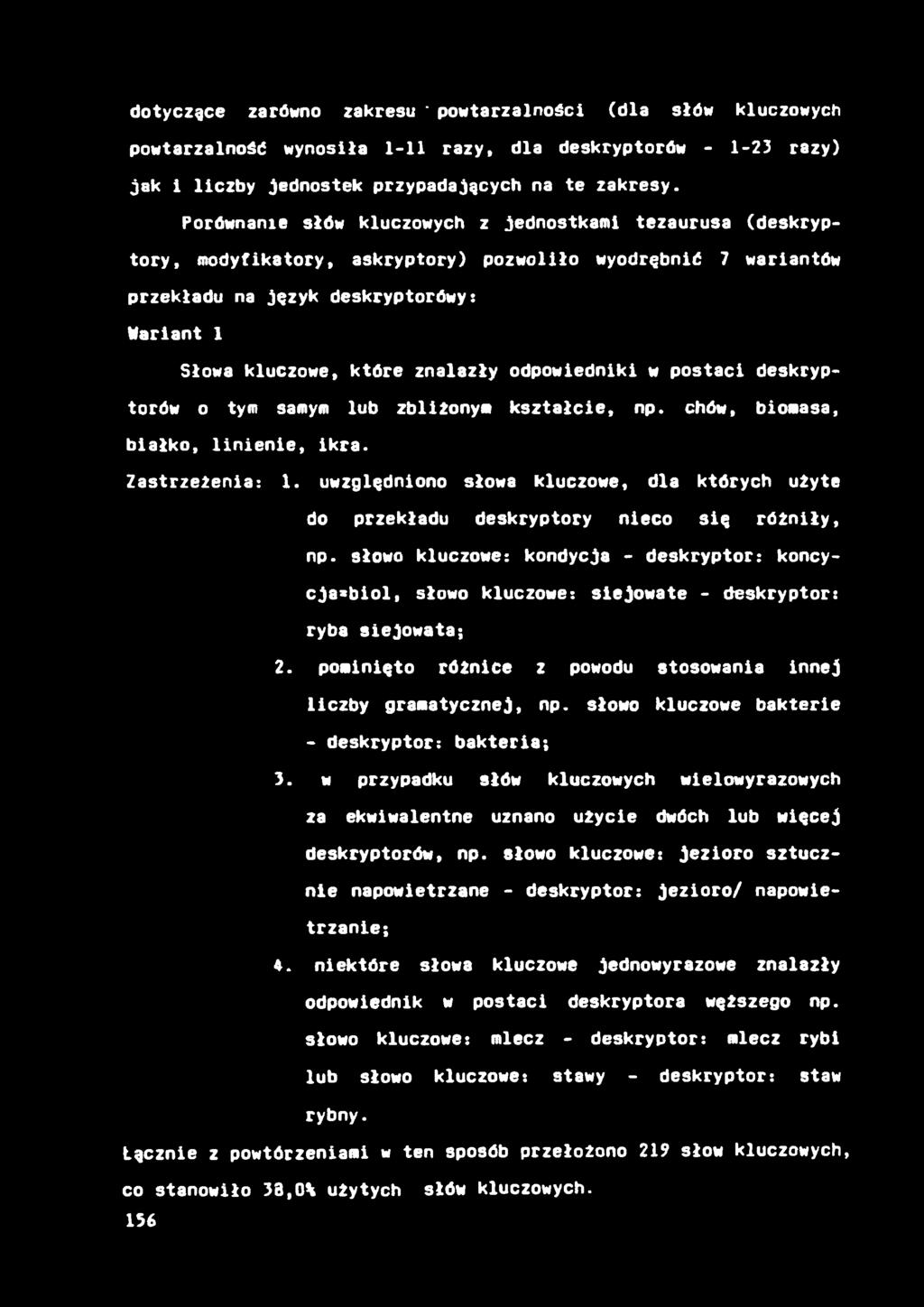 dotyczące zarówno zakresu powtarzalności (dla słów kluczowych powtarzalność wynosiła 1-11 razy, dla deskryptorów - 1-23 razy) jak i liczby jednostek przypadających na te zakresy.

Porównanie słów kluczowych z jednostkami tezaurusa (deskryptory, modyfikatory, askryptory) pozwoliło wyodrębnić 7 wariantów przekładu na język deskryptorówy:

Wariant 1

Słowa kluczowe, które znalazły odpowiedniki w postaci deskryptorów o tym samym lub zbliżonym kształcie, np. chów, biomasa, białko, linienie, ikra.

Zastrzeżenia: 1. uwzględniono słowa kluczowe, dla których użyte do przekładu deskryptory nieco się różniły, np. słowo kluczowe: kondycja - deskryptor: koncycja=biol, słowo kluczowe: siejowate - deskryptor: ryba siejowata;

2. pominięto różnice z powodu stosowania innej liczby gramatycznej, np. słowo kluczowe bakterie - deskryptor: bakteria;

3. w przypadku słów kluczowych wielowyrazowych za ekwiwalentne uznano użycie dwóch lub więcej deskryptorów, np. słowo kluczowe: jezioro sztucznie napowietrzane - deskryptor: jezioro/ napowietrzanie;

4. niektóre słowa kluczowe jednowyrazowe znalazły odpowiednik w postaci deskryptora węższego np. słowo kluczowe: mlecz - deskryptor: mlecz rybi lub słowo kluczowe: stawy - deskryptor: staw rybny.

Łącznie z powtórzeniami w ten sposób przełożono 219 słow kluczowych, co stanowiło 38,0% użytych słów kluczowych.

156